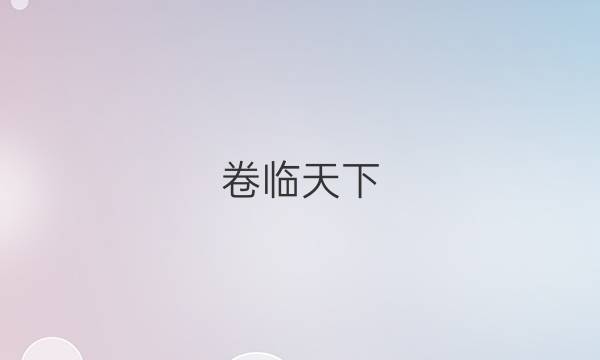 卷临天下